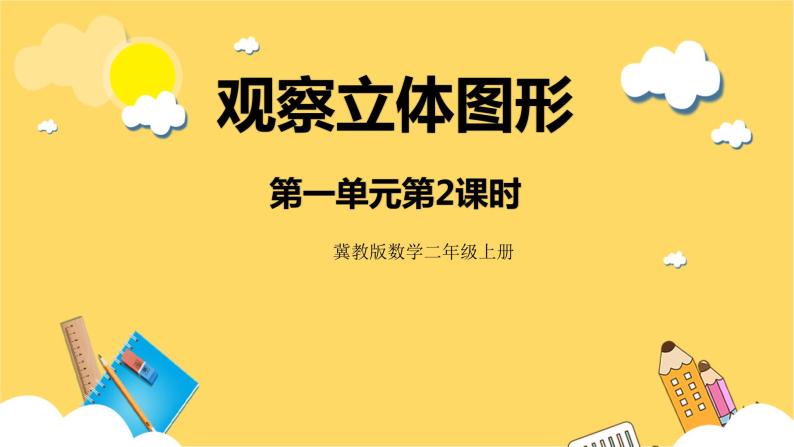 观察立体图形

第一单元第2课时

冀教版数学二年级上册